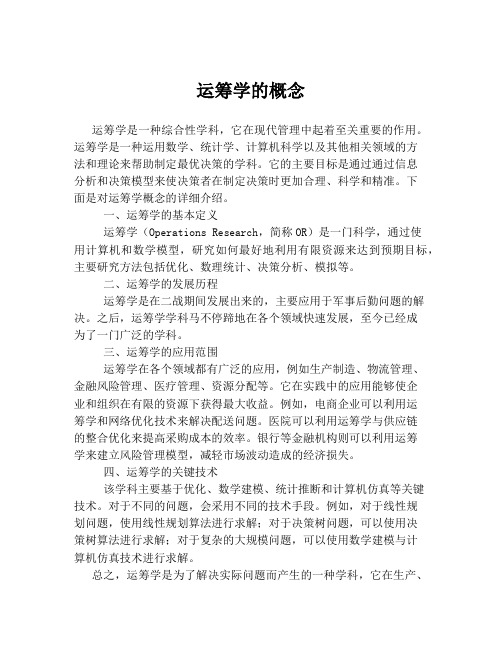 运筹学的概念

运筹学是一种综合性学科，它在现代管理中起着至关重要的作用。运筹学是一种运用数学、统计学、计算机科学以及其他相关领域的方法和理论来帮助制定最优决策的学科。它的主要目标是通过通过信息分析和决策模型来使决策者在制定决策时更加合理、科学和精准。下面是对运筹学概念的详细介绍。

一、运筹学的基本定义

运筹学（Operations Research，简称 OR）是一门科学，通过使用计算机和数学模型，研究如何最好地利用有限资源来达到预期目标，主要研究方法包括优化、数理统计、决策分析、模拟等。

二、运筹学的发展历程

运筹学是在二战期间发展出来的，主要应用于军事后勤问题的解决。之后，运筹学学科马不停蹄地在各个领域快速发展，至今已经成为了一门广泛的学科。

三、运筹学的应用范围

运筹学在各个领域都有广泛的应用，例如生产制造、物流管理、金融风险管理、医疗管理、资源分配等。它在实践中的应用能够使企业和组织在有限的资源下获得最大收益。例如，电商企业可以利用运筹学和网络优化技术来解决配送问题。医院可以利用运筹学与供应链的整合优化来提高采购成本的效率。银行等金融机构则可以利用运筹学来建立风险管理模型，减轻市场波动造成的经济损失。

四、运筹学的关键技术

该学科主要基于优化、数学建模、统计推断和计算机仿真等关键技术。对于不同的问题，会采用不同的技术手段。例如，对于线性规划问题，使用线性规划算法进行求解；对于决策树问题，可以使用决策树算法进行求解；对于复杂的大规模问题，可以使用数学建模与计算机仿真技术进行求解。

总之，运筹学是为了解决实际问题而产生的一种学科，它在生产、